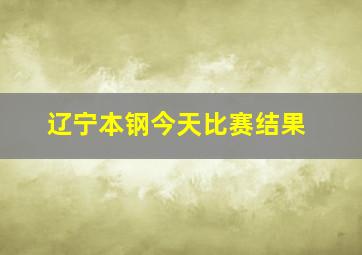 辽宁本钢今天比赛结果